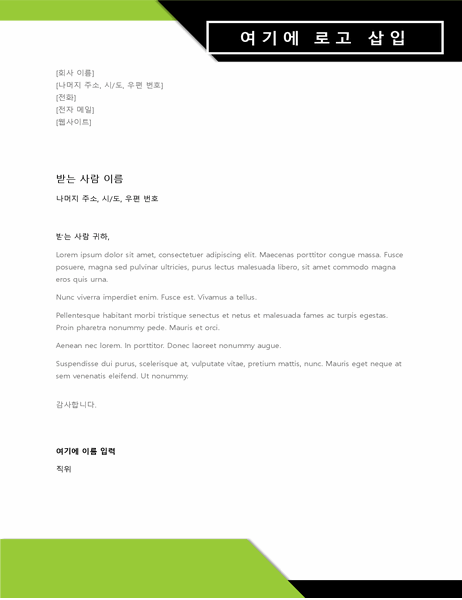 여기에 로고 삽입

[회사 이름]
[나머지 주소, 시/도, 우편 번호]
[전화]
[전자 메일]
[웹사이트]

받는 사람 이름

나머지 주소, 시/도, 우편 번호

받는 사람 귀하,

Lorem ipsum dolor sit amet, consectetuer adipiscing elit. Maecenas porttitor congue massa. Fusce posuere, magna sed pulvinar ultricies, purus lectus malesuada libero, sit amet commodo magna eros quis urna.

Nunc viverra imperdiet enim. Fusce est. Vivamus a tellus.

Pellentesque habitant morbi tristique senectus et netus et malesuada fames ac turpis egestas. Proin pharetra nonummy pede. Mauris et orci.

Aenean nec lorem. In porttitor. Donec laoreet nonummy augue.

Suspendisse dui purus, scelerisque at, vulputate vitae, pretium mattis, nunc. Mauris eget neque at sem venenatis eleifend. Ut nonummy.

감사합니다.

여기에 이름 입력

직위